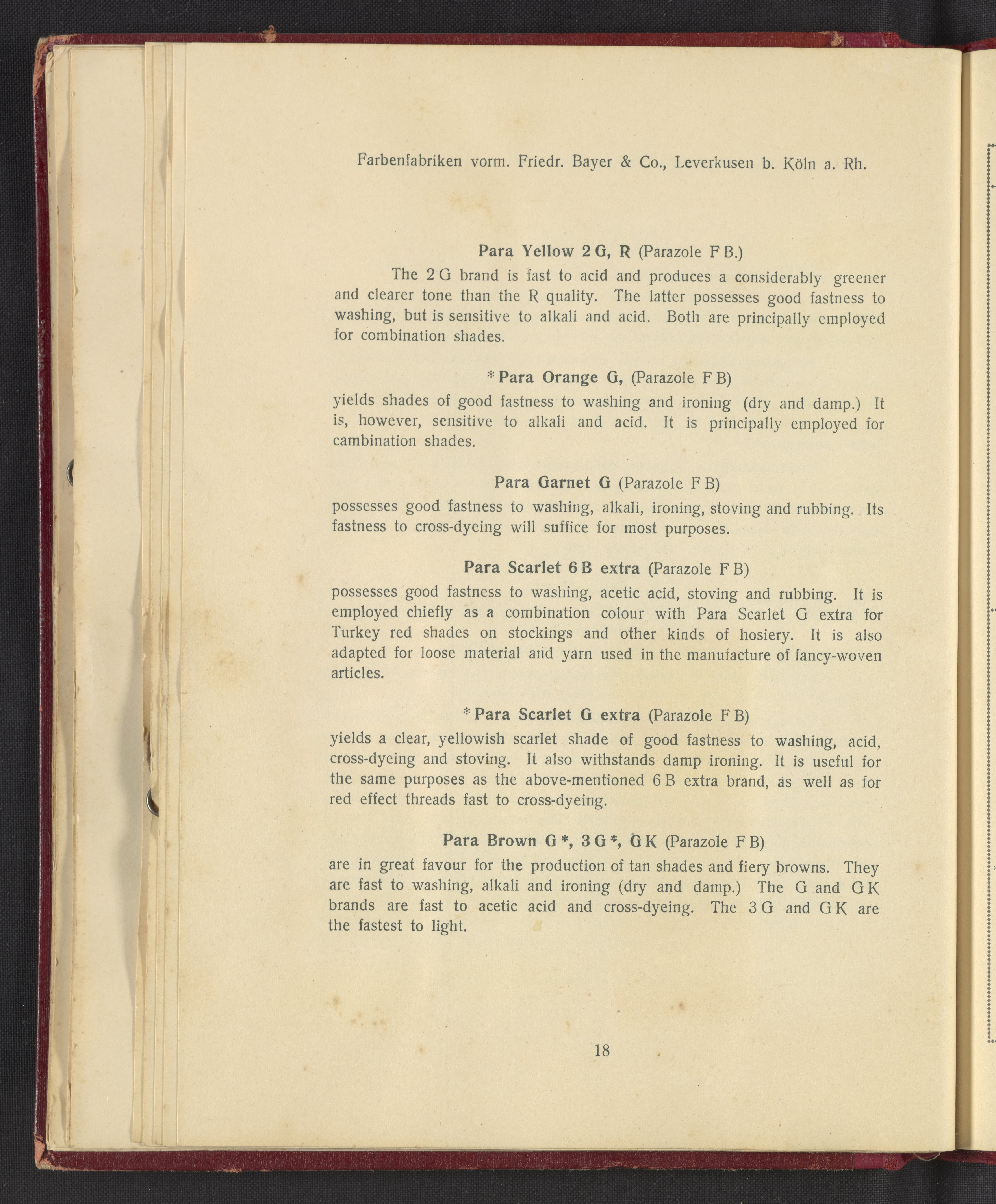 Farbenfabriken vorm. Friedr. Bayer & Co., Leverkusen b. Köln a. Rh.

Para Yellow 2 G, R (Parazole F B.)

The 2 G brand is fast to acid and produces a considerably greener and clearer tone than the R quality. The latter possesses good fastness to washing, but is sensitive to alkali and acid. Both are principally employed for combination shades.

* Para Orange G, (Parazole F B)

yields shades of good fastness to washing and ironing (dry and damp.) It is, however, sensitive to alkali and acid. It is principally employed for cambination shades.

Para Garnet G (Parazole F B)

possesses good fastness to washing, alkali, ironing, stoving and rubbing. Its fastness to cross-dyeing will suffice for most purposes.

Para Scarlet 6 B extra (Parazole F B)

possesses good fastness to washing, acetic acid, stoving and rubbing. It is employed chiefly as a combination colour with Para Scarlet G extra for Turkey red shades on stockings and other kinds of hosiery. It is also adapted for loose material and yarn used in the manufacture of fancy-woven articles.

* Para Scarlet G extra (Parazole F B)

yields a clear, yellowish scarlet shade of good fastness to washing, acid, cross-dyeing and stoving. It also withstands damp ironing. It is useful for the same purposes as the above-mentioned 6 B extra brand, as well as for red effect threads fast to cross-dyeing.

Para Brown G *, 3 G *, G K (Parazole F B)

are in great favour for the production of tan shades and fiery browns. They are fast to washing, alkali and ironing (dry and damp.) The G and G K brands are fast to acetic acid and cross-dyeing. The 3 G and G K are the fastest to light.

18